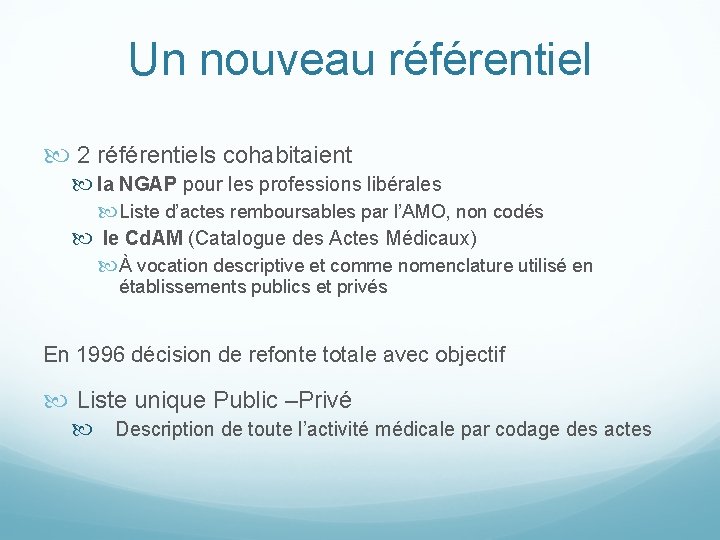 Un nouveau référentiel

2 référentiels cohabitaient

la NGAP pour les professions libérales

Liste d'actes remboursables par l'AMO, non codés

le CdAM (Catalogue des Actes Médicaux)

À vocation descriptive et comme nomenclature utilisé en établissements publics et privés

En 1996 décision de refonte totale avec objectif

Liste unique Public –Privé

Description de toute l'activité médicale par codage des actes